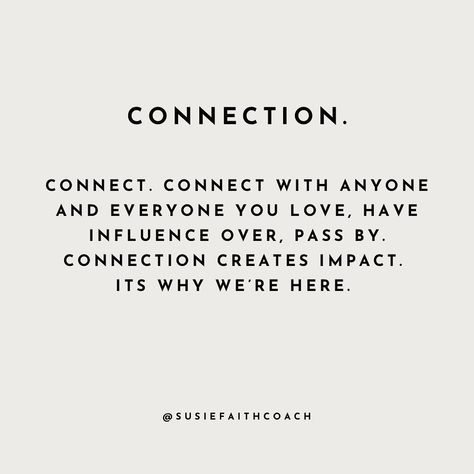 CONNECTION.

CONNECT. CONNECT WITH ANYONE AND EVERYONE YOU LOVE, HAVE INFLUENCE OVER, PASS BY. CONNECTION CREATES IMPACT. ITS WHY WE'RE HERE.

@SUSIEFAITHCOACH